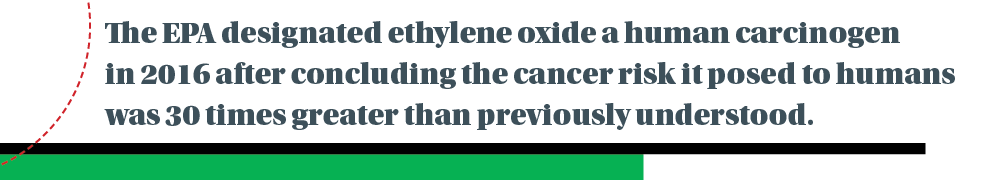 The EPA designated ethylene oxide a human carcinogen in 2016 after concluding the cancer risk it posed to humans was 30 times greater than previously understood.